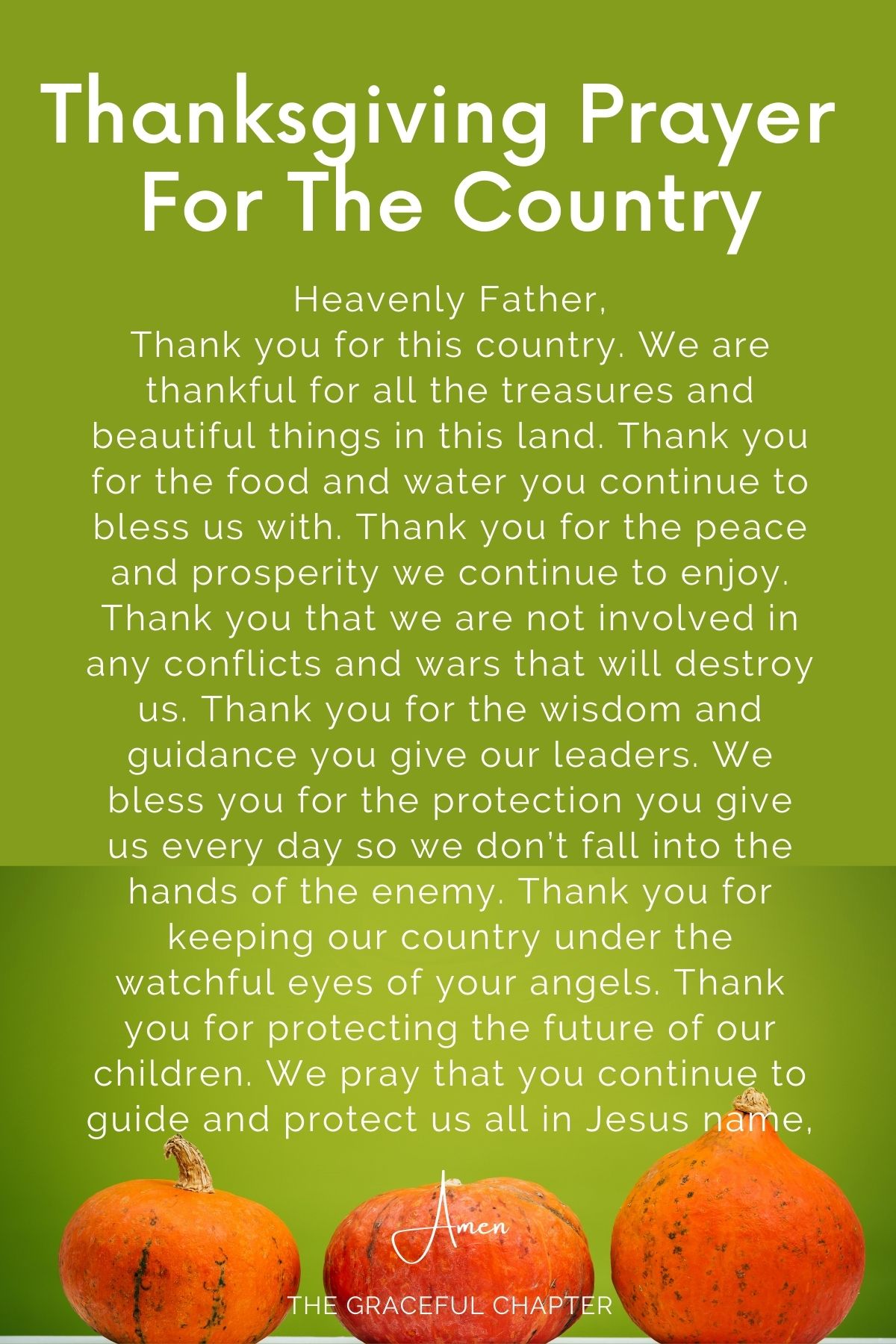 Thanksgiving Prayer For The Country

Heavenly Father,
Thank you for this country. We are thankful for all the treasures and beautiful things in this land. Thank you for the food and water you continue to bless us with. Thank you for the peace and prosperity we continue to enjoy. Thank you that we are not involved in any conflicts and wars that will destroy us. Thank you for the wisdom and guidance you give our leaders. We bless you for the protection you give us every day so we don't fall into the hands of the enemy. Thank you for keeping our country under the watchful eyes of your angels. Thank you for protecting the future of our children. We pray that you continue to guide and protect us all in Jesus name,

Amen

THE GRACEFUL CHAPTER